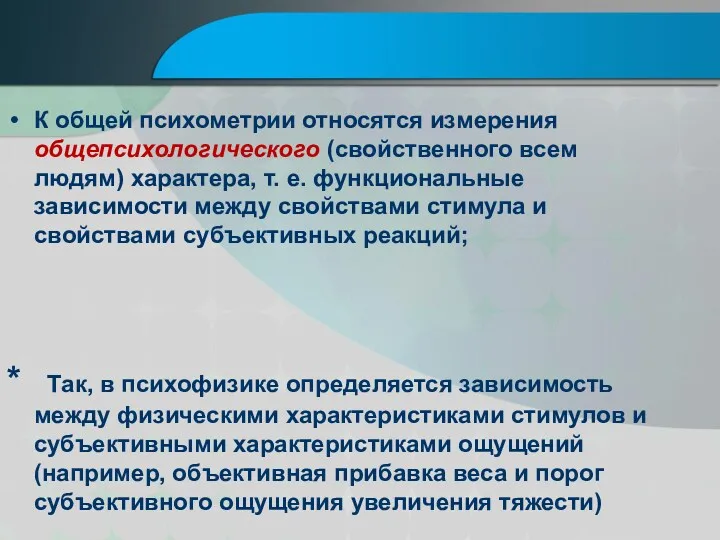 • К общей психометрии относятся измерения общепсихологического (свойственного всем людям) характера, т. е. функциональные зависимости между свойствами стимула и свойствами субъективных реакций;

* Так, в психофизике определяется зависимость между физическими характеристиками стимулов и субъективными характеристиками ощущений (например, объективная прибавка веса и порог субъективного ощущения увеличения тяжести)